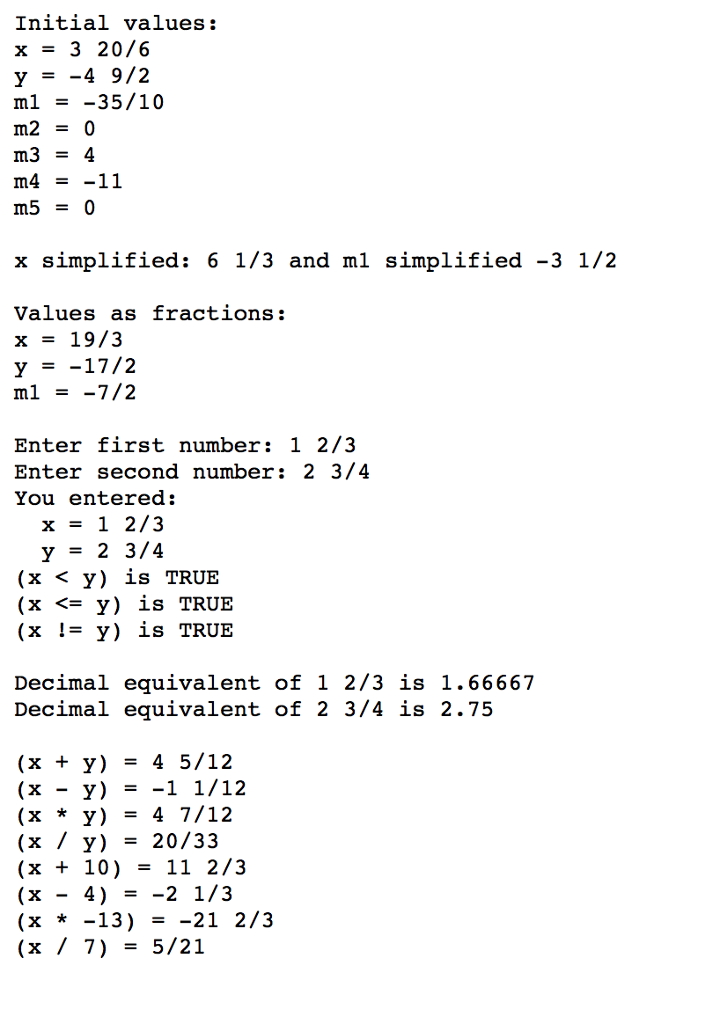 Initial values:
x = 3 20/6
y = -4 9/2
m1 = -35/10
m2 = 0
m3 = 4
m4 = -11
m5 = 0

x simplified: 6 1/3 and m1 simplified -3 1/2

Values as fractions:
x = 19/3
y = -17/2
m1 = -7/2

Enter first number: 1 2/3
Enter second number: 2 3/4
You entered:
 x = 1 2/3
 y = 2 3/4
(x < y) is TRUE
(x <= y) is TRUE
(x != y) is TRUE

Decimal equivalent of 1 2/3 is 1.66667
Decimal equivalent of 2 3/4 is 2.75

(x + y) = 4 5/12
(x - y) = -1 1/12
(x * y) = 4 7/12
(x / y) = 20/33
(x + 10) = 11 2/3
(x - 4) = -2 1/3
(x * -13) = -21 2/3
(x / 7) = 5/21